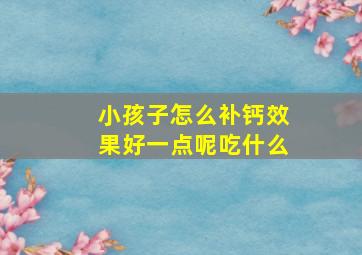 小孩子怎么补钙效果好一点呢吃什么